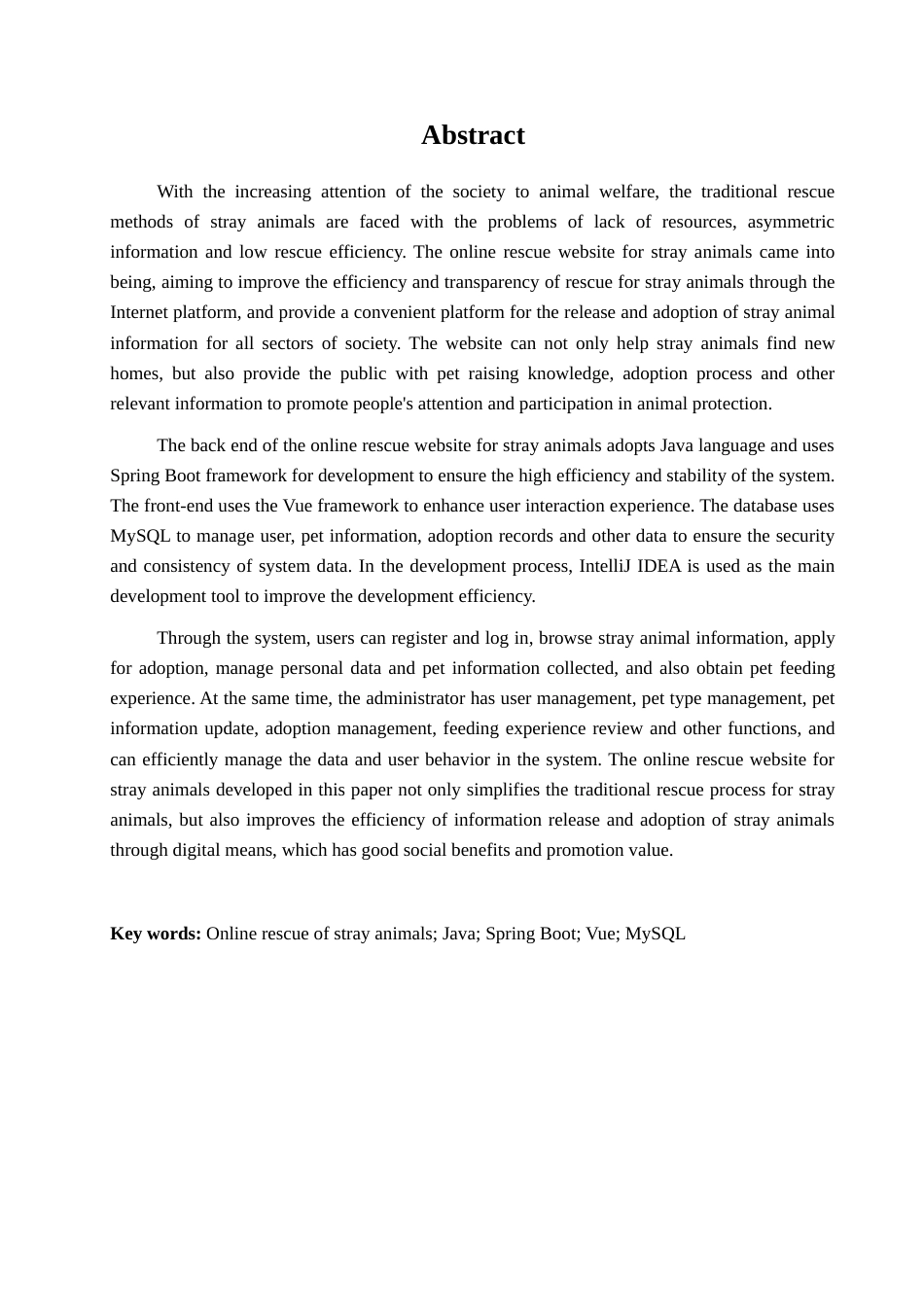 Abstract

With the increasing attention of the society to animal welfare, the traditional rescue methods of stray animals are faced with the problems of lack of resources, asymmetric information and low rescue efficiency. The online rescue website for stray animals came into being, aiming to improve the efficiency and transparency of rescue for stray animals through the Internet platform, and provide a convenient platform for the release and adoption of stray animal information for all sectors of society. The website can not only help stray animals find new homes, but also provide the public with pet raising knowledge, adoption process and other relevant information to promote people's attention and participation in animal protection.

The back end of the online rescue website for stray animals adopts Java language and uses Spring Boot framework for development to ensure the high efficiency and stability of the system. The front-end uses the Vue framework to enhance user interaction experience. The database uses MySQL to manage user, pet information, adoption records and other data to ensure the security and consistency of system data. In the development process, IntelliJ IDEA is used as the main development tool to improve the development efficiency.

Through the system, users can register and log in, browse stray animal information, apply for adoption, manage personal data and pet information collected, and also obtain pet feeding experience. At the same time, the administrator has user management, pet type management, pet information update, adoption management, feeding experience review and other functions, and can efficiently manage the data and user behavior in the system. The online rescue website for stray animals developed in this paper not only simplifies the traditional rescue process for stray animals, but also improves the efficiency of information release and adoption of stray animals through digital means, which has good social benefits and promotion value.

Key words: Online rescue of stray animals; Java; Spring Boot; Vue; MySQL